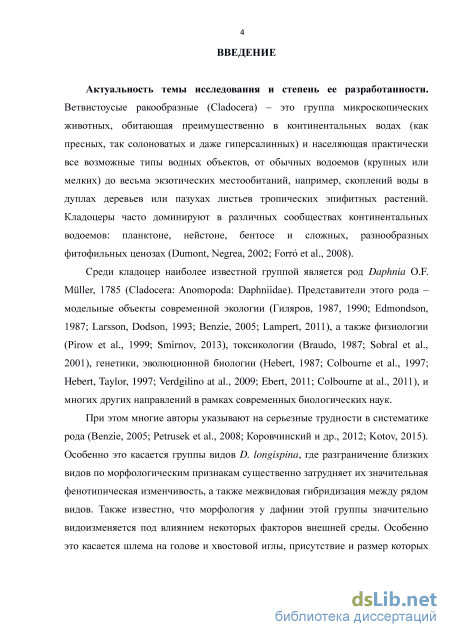 4

ВВЕДЕНИЕ

Актуальность темы исследования и степень ее разработанности. Ветвистоусые ракообразные (Cladocera) – это группа микроскопических животных, обитающая преимущественно в континентальных водах (как пресных, так солоноватых и даже гиперсалинных) и населяющая практически все возможные типы водных объектов, от обычных водоемов (крупных или мелких) до весьма экзотических местообитаний, например, скоплений воды в дуплах деревьев или пазухах листьев тропических эпифитных растений. Кладоцеры часто доминируют в различных сообществах континентальных водоемов: планктоне, нейстоне, бентосе и сложных, разнообразных фитофильных ценозах (Dumont, Negrea, 2002; Forró et al., 2008).

Среди кладоцер наиболее известной группой является род Daphnia O.F. Müller, 1785 (Cladocera: Anomopoda: Daphniidae). Представители этого рода – модельные объекты современной экологии (Гиляров, 1987, 1990; Edmondson, 1987; Larsson, Dodson, 1993; Benzie, 2005; Lampert, 2011), а также физиологии (Pirow et al., 1999; Smirnov, 2013), токсикологии (Braudo, 1987; Sobral et al., 2001), генетики, эволюционной биологии (Hebert, 1987; Colbourne et al., 1997; Hebert, Taylor, 1997; Verdgilino at al., 2009; Ebert, 2011; Colbourne at al., 2011), и многих других направлений в рамках современных биологических наук.

При этом многие авторы указывают на серьезные трудности в систематике рода (Benzie, 2005; Petrusek et al., 2008; Коровчинский и др., 2012; Kotov, 2015). Особенно это касается группы видов D. longispina, где разграничение близких видов по морфологическим признакам существенно затрудняет их значительная фенотипическая изменчивость, а также межвидовая гибридизация между рядом видов. Также известно, что морфология у дафнии этой группы значительно видоизменяется под влиянием некоторых факторов внешней среды. Особенно это касается шлема на голове и хвостовой иглы, присутствие и размер которых

dsLib.net
библиотека диссертаций